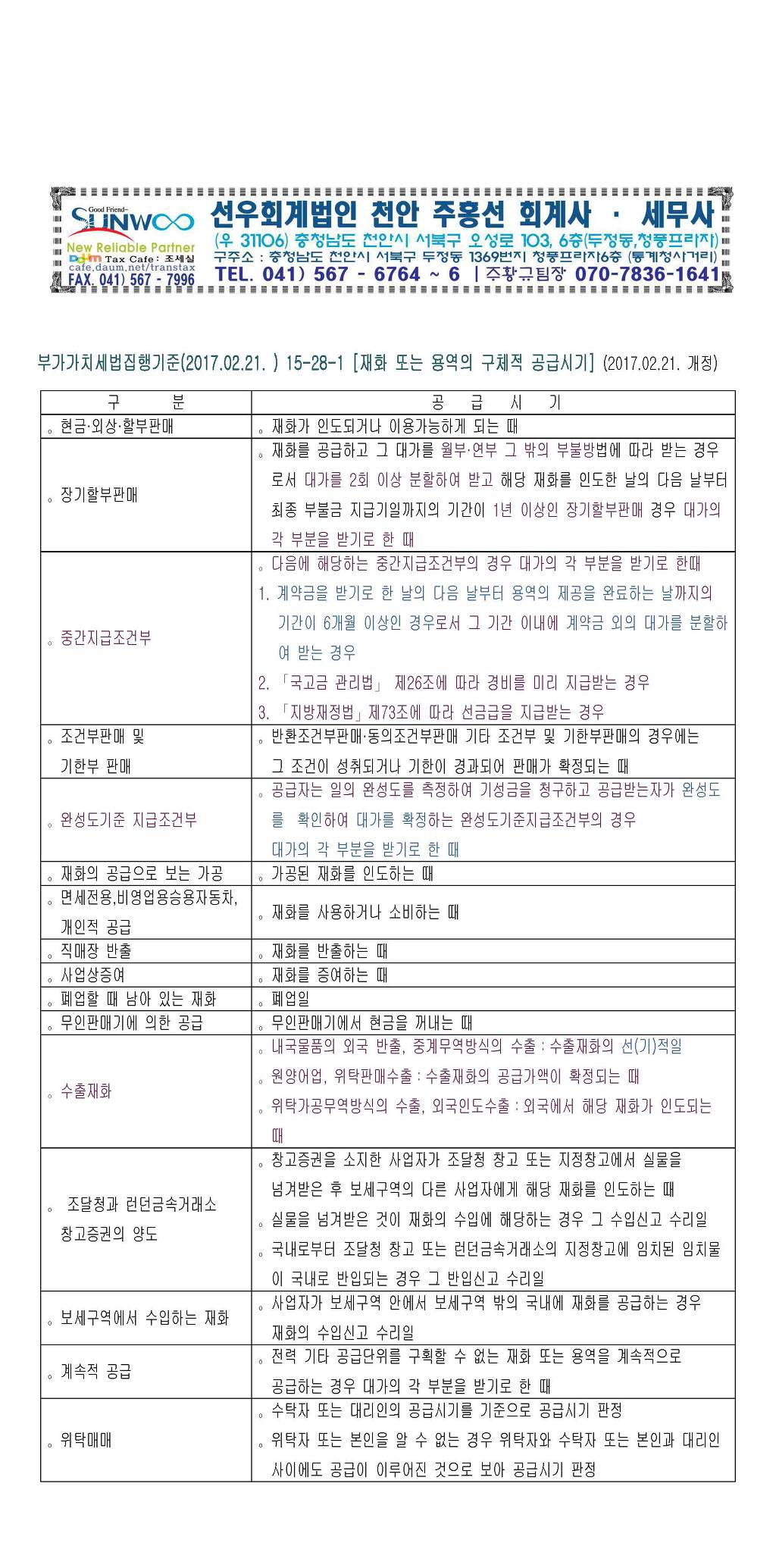 Good Friend-
SUNWOO
New Reliable Partner
Daum Tax Cafe : 조세실
cafe.daum.net/transtax
FAX. 041) 567 - 7996

선우회계법인 천안 주홍선 회계사 · 세무사
(우 31106) 충청남도 천안시 서북구 오성로 103, 6층(두정동,청풍프라자)
구주소 : 충청남도 천안시 서북구 두정동 1369번지 청풍프라자6층 (통계청사거리)
TEL. 041) 567 - 6764 ~ 6 | 주황규팀장 070-7836-1641

부가가치세법집행기준(2017.02.21. ) 15-28-1 [재화 또는 용역의 구체적 공급시기] (2017.02.21. 개정)

| 구 분 | 공 급 시 기 |
|---|---|
| 。현금·외상·할부판매 | 。재화가 인도되거나 이용가능하게 되는 때 |
| 。장기할부판매 | 。재화를 공급하고 그 대가를 월부·연부 그 밖의 부불방법에 따라 받는 경우로서 대가를 2회 이상 분할하여 받고 해당 재화를 인도한 날의 다음 날부터 최종 부불금 지급기일까지의 기간이 1년 이상인 장기할부판매 경우 대가의 각 부분을 받기로 한 때 |
| 。중간지급조건부 | 。다음에 해당하는 중간지급조건부의 경우 대가의 각 부분을 받기로 한때 1. 계약금을 받기로 한 날의 다음 날부터 용역의 제공을 완료하는 날까지의 기간이 6개월 이상인 경우로서 그 기간 이내에 계약금 외의 대가를 분할하여 받는 경우 2. 「국고금 관리법」 제26조에 따라 경비를 미리 지급받는 경우 3. 「지방재정법」제73조에 따라 선금급을 지급받는 경우 |
| 。조건부판매 및 기한부 판매 | 。반환조건부판매·동의조건부판매 기타 조건부 및 기한부판매의 경우에는 그 조건이 성취되거나 기한이 경과되어 판매가 확정되는 때 |
| 。완성도기준 지급조건부 | 。공급자는 일의 완성도를 측정하여 기성금을 청구하고 공급받는자가 완성도를 확인하여 대가를 확정하는 완성도기준지급조건부의 경우 대가의 각 부분을 받기로 한 때 |
| 。재화의 공급으로 보는 가공 | 。가공된 재화를 인도하는 때 |
| 。면세전용,비영업용승용자동차, 개인적 공급 | 。재화를 사용하거나 소비하는 때 |
| 。직매장 반출 | 。재화를 반출하는 때 |
| 。사업상증여 | 。재화를 증여하는 때 |
| 。폐업할 때 남아 있는 재화 | 。폐업일 |
| 。무인판매기에 의한 공급 | 。무인판매기에서 현금을 꺼내는 때 |
| 。수출재화 | 。내국물품의 외국 반출, 중계무역방식의 수출 : 수출재화의 선(기)적일 。원양어업, 위탁판매수출 : 수출재화의 공급가액이 확정되는 때 。위탁가공무역방식의 수출, 외국인도수출 : 외국에서 해당 재화가 인도되는 때 |
| 。 조달청과 런던금속거래소 창고증권의 양도 | 。창고증권을 소지한 사업자가 조달청 창고 또는 지정창고에서 실물을 넘겨받은 후 보세구역의 다른 사업자에게 해당 재화를 인도하는 때 。실물을 넘겨받은 것이 재화의 수입에 해당하는 경우 그 수입신고 수리일 。국내로부터 조달청 창고 또는 런던금속거래소의 지정창고에 임치된 임치물이 국내로 반입되는 경우 그 반입신고 수리일 |
| 。보세구역에서 수입하는 재화 | 。사업자가 보세구역 안에서 보세구역 밖의 국내에 재화를 공급하는 경우 재화의 수입신고 수리일 |
| 。계속적 공급 | 。전력 기타 공급단위를 구획할 수 없는 재화 또는 용역을 계속적으로 공급하는 경우 대가의 각 부분을 받기로 한 때 |
| 。위탁매매 | 。수탁자 또는 대리인의 공급시기를 기준으로 공급시기 판정 。위탁자 또는 본인을 알 수 없는 경우 위탁자와 수탁자 또는 본인과 대리인 사이에도 공급이 이루어진 것으로 보아 공급시기 판정 |